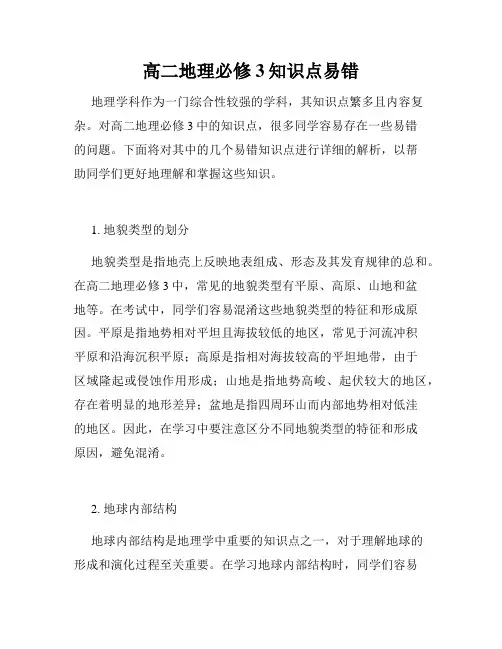 高二地理必修 3 知识点易错

地理学科作为一门综合性较强的学科，其知识点繁多且内容复杂。对高二地理必修 3 中的知识点，很多同学容易存在一些易错的问题。下面将对其中的几个易错知识点进行详细的解析，以帮助同学们更好地理解和掌握这些知识。

1. 地貌类型的划分

地貌类型是指地壳上反映地表组成、形态及其发育规律的总和。在高二地理必修 3 中，常见的地貌类型有平原、高原、山地和盆地等。在考试中，同学们容易混淆这些地貌类型的特征和形成原因。平原是指地势相对平坦且海拔较低的地区，常见于河流冲积平原和沿海沉积平原；高原是指相对海拔较高的平坦地带，由于区域隆起或侵蚀作用形成；山地是指地势高峻、起伏较大的地区，存在着明显的地形差异；盆地是指四周环山而内部地势相对低洼的地区。因此，在学习中要注意区分不同地貌类型的特征和形成原因，避免混淆。

2. 地球内部结构

地球内部结构是地理学中重要的知识点之一，对于理解地球的形成和演化过程至关重要。在学习地球内部结构时，同学们容易